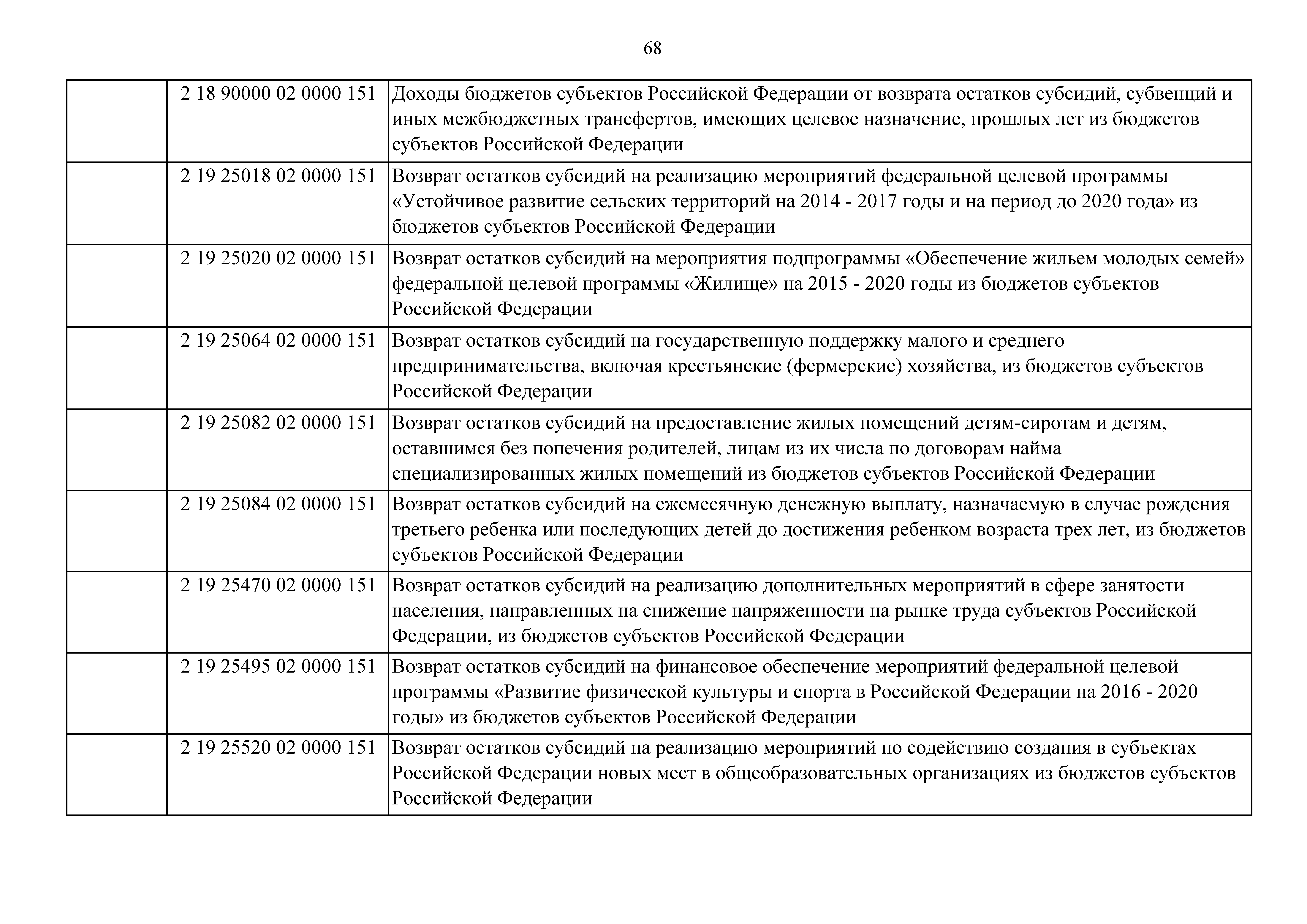 68

|  |  |  |
|---|---|---|
|  | 2 18 90000 02 0000 151 | Доходы бюджетов субъектов Российской Федерации от возврата остатков субсидий, субвенций и иных межбюджетных трансфертов, имеющих целевое назначение, прошлых лет из бюджетов субъектов Российской Федерации |
|  | 2 19 25018 02 0000 151 | Возврат остатков субсидий на реализацию мероприятий федеральной целевой программы «Устойчивое развитие сельских территорий на 2014 - 2017 годы и на период до 2020 года» из бюджетов субъектов Российской Федерации |
|  | 2 19 25020 02 0000 151 | Возврат остатков субсидий на мероприятия подпрограммы «Обеспечение жильем молодых семей» федеральной целевой программы «Жилище» на 2015 - 2020 годы из бюджетов субъектов Российской Федерации |
|  | 2 19 25064 02 0000 151 | Возврат остатков субсидий на государственную поддержку малого и среднего предпринимательства, включая крестьянские (фермерские) хозяйства, из бюджетов субъектов Российской Федерации |
|  | 2 19 25082 02 0000 151 | Возврат остатков субсидий на предоставление жилых помещений детям-сиротам и детям, оставшимся без попечения родителей, лицам из их числа по договорам найма специализированных жилых помещений из бюджетов субъектов Российской Федерации |
|  | 2 19 25084 02 0000 151 | Возврат остатков субсидий на ежемесячную денежную выплату, назначаемую в случае рождения третьего ребенка или последующих детей до достижения ребенком возраста трех лет, из бюджетов субъектов Российской Федерации |
|  | 2 19 25470 02 0000 151 | Возврат остатков субсидий на реализацию дополнительных мероприятий в сфере занятости населения, направленных на снижение напряженности на рынке труда субъектов Российской Федерации, из бюджетов субъектов Российской Федерации |
|  | 2 19 25495 02 0000 151 | Возврат остатков субсидий на финансовое обеспечение мероприятий федеральной целевой программы «Развитие физической культуры и спорта в Российской Федерации на 2016 - 2020 годы» из бюджетов субъектов Российской Федерации |
|  | 2 19 25520 02 0000 151 | Возврат остатков субсидий на реализацию мероприятий по содействию создания в субъектах Российской Федерации новых мест в общеобразовательных организациях из бюджетов субъектов Российской Федерации |